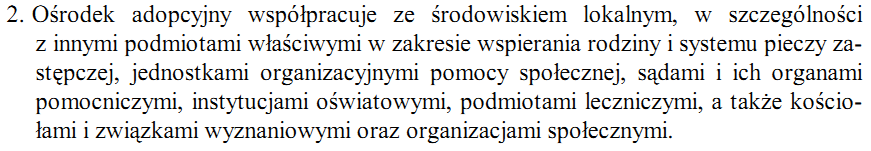 2. Ośrodek adopcyjny współpracuje ze środowiskiem lokalnym, w szczególności z innymi podmiotami właściwymi w zakresie wspierania rodziny i systemu pieczy zastępczej, jednostkami organizacyjnymi pomocy społecznej, sądami i ich organami pomocniczymi, instytucjami oświatowymi, podmiotami leczniczymi, a także kościołami i związkami wyznaniowymi oraz organizacjami społecznymi.